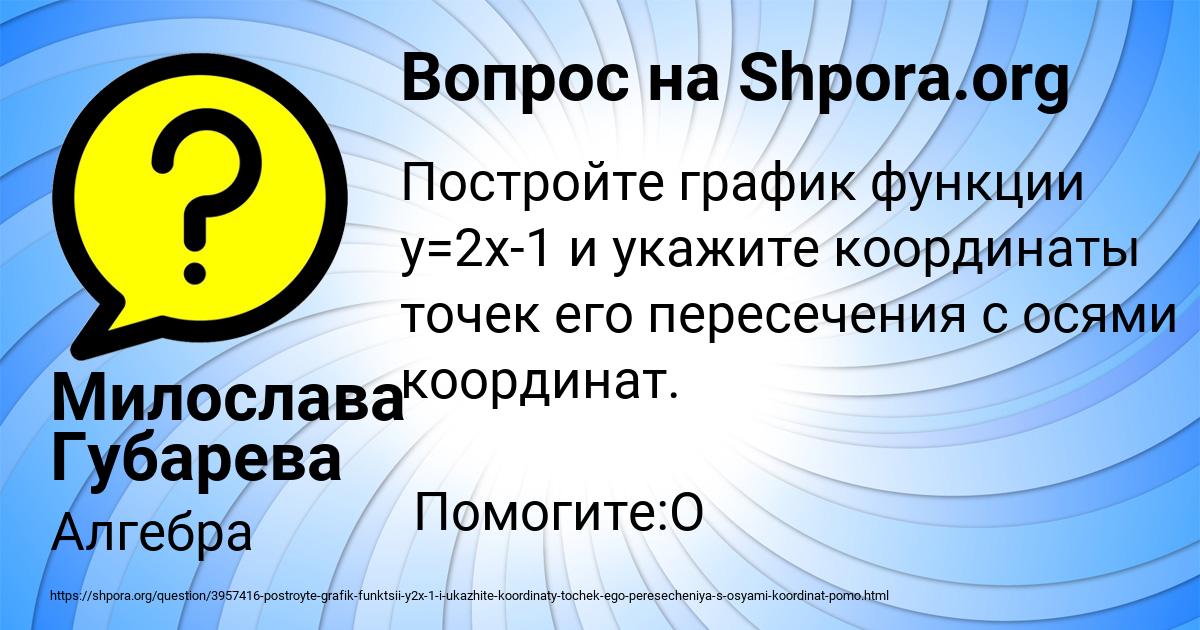 Вопрос на Shpora.org

Постройте график функции y=2x-1 и укажите координаты точек его пересечения с осями координат.

Помогите:О

Милослава Губарева

Алгебра

https://shpora.org/question/3957416-postroyte-grafik-funktsii-y2x-1-i-ukazhite-koordinaty-tochek-ego-peresecheniya-s-osyami-koordinat-pomo.html